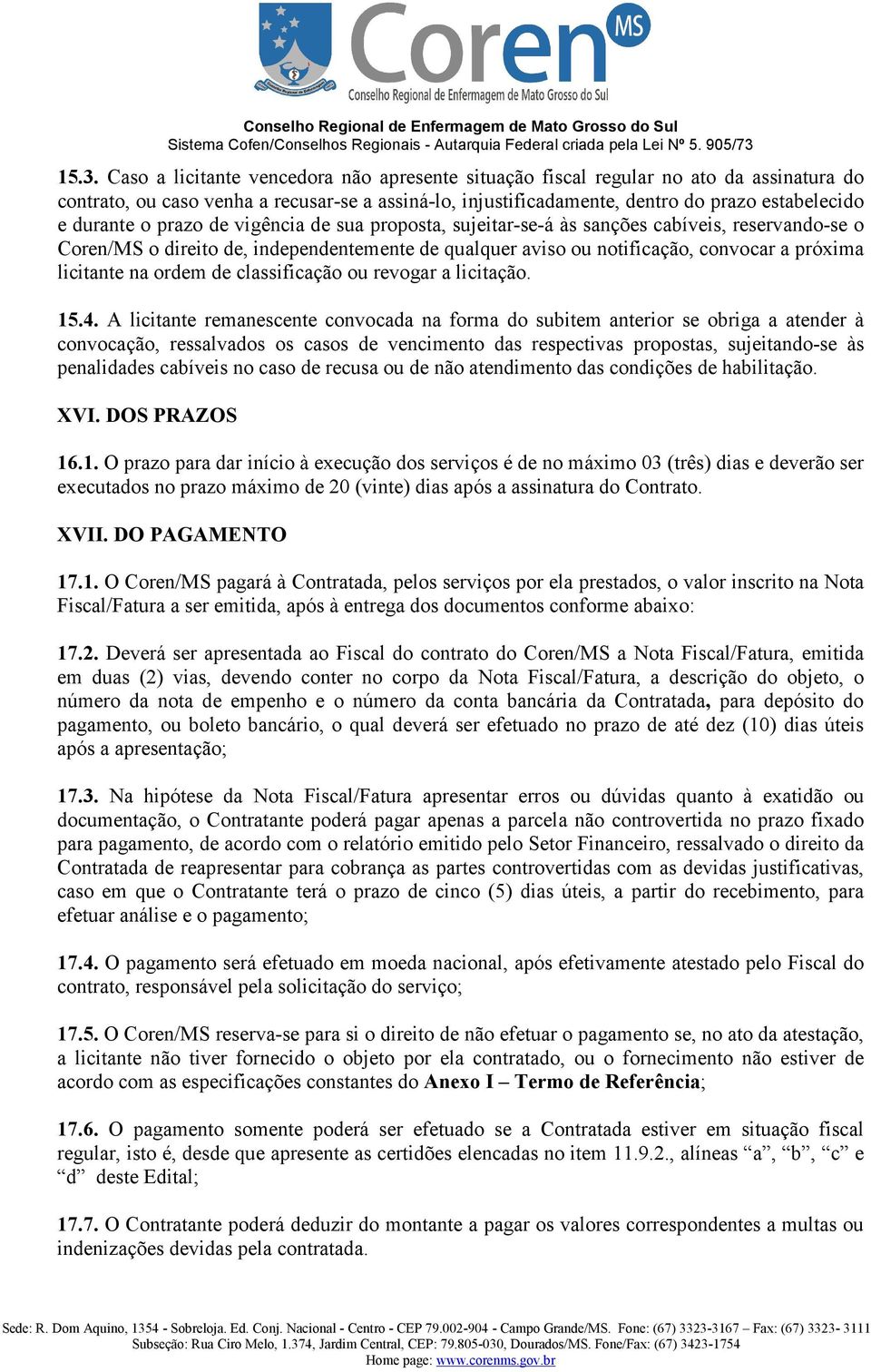 Coren MS
Conselho Regional de Enfermagem de Mato Grosso do Sul

Conselho Regional de Enfermagem de Mato Grosso do Sul
Sistema Cofen/Conselhos Regionais - Autarquia Federal criada pela Lei Nº 5. 905/73

15.3. Caso a licitante vencedora não apresente situação fiscal regular no ato da assinatura do contrato, ou caso venha a recusar-se a assiná-lo, injustificadamente, dentro do prazo estabelecido e durante o prazo de vigência de sua proposta, sujeitar-se-á às sanções cabíveis, reservando-se o Coren/MS o direito de, independentemente de qualquer aviso ou notificação, convocar a próxima licitante na ordem de classificação ou revogar a licitação.

15.4. A licitante remanescente convocada na forma do subitem anterior se obriga a atender à convocação, ressalvados os casos de vencimento das respectivas propostas, sujeitando-se às penalidades cabíveis no caso de recusa ou de não atendimento das condições de habilitação.

XVI. DOS PRAZOS

16.1. O prazo para dar início à execução dos serviços é de no máximo 03 (três) dias e deverão ser executados no prazo máximo de 20 (vinte) dias após a assinatura do Contrato.

XVII. DO PAGAMENTO

17.1. O Coren/MS pagará à Contratada, pelos serviços por ela prestados, o valor inscrito na Nota Fiscal/Fatura a ser emitida, após à entrega dos documentos conforme abaixo:

17.2. Deverá ser apresentada ao Fiscal do contrato do Coren/MS a Nota Fiscal/Fatura, emitida em duas (2) vias, devendo conter no corpo da Nota Fiscal/Fatura, a descrição do objeto, o número da nota de empenho e o número da conta bancária da Contratada, para depósito do pagamento, ou boleto bancário, o qual deverá ser efetuado no prazo de até dez (10) dias úteis após a apresentação;

17.3. Na hipótese da Nota Fiscal/Fatura apresentar erros ou dúvidas quanto à exatidão ou documentação, o Contratante poderá pagar apenas a parcela não controvertida no prazo fixado para pagamento, de acordo com o relatório emitido pelo Setor Financeiro, ressalvado o direito da Contratada de reapresentar para cobrança as partes controvertidas com as devidas justificativas, caso em que o Contratante terá o prazo de cinco (5) dias úteis, a partir do recebimento, para efetuar análise e o pagamento;

17.4. O pagamento será efetuado em moeda nacional, após efetivamente atestado pelo Fiscal do contrato, responsável pela solicitação do serviço;

17.5. O Coren/MS reserva-se para si o direito de não efetuar o pagamento se, no ato da atestação, a licitante não tiver fornecido o objeto por ela contratado, ou o fornecimento não estiver de acordo com as especificações constantes do Anexo I – Termo de Referência;

17.6. O pagamento somente poderá ser efetuado se a Contratada estiver em situação fiscal regular, isto é, desde que apresente as certidões elencadas no item 11.9.2., alíneas “a”, “b”, “c” e “d” deste Edital;

17.7. O Contratante poderá deduzir do montante a pagar os valores correspondentes a multas ou indenizações devidas pela contratada.

Sede: R. Dom Aquino, 1354 - Sobreloja. Ed. Conj. Nacional - Centro - CEP 79.002-904 - Campo Grande/MS. Fone: (67) 3323-3167 – Fax: (67) 3323- 3111
Subseção: Rua Ciro Melo, 1.374, Jardim Central, CEP: 79.805-030, Dourados/MS. Fone/Fax: (67) 3423-1754
Home page: www.corenms.gov.br